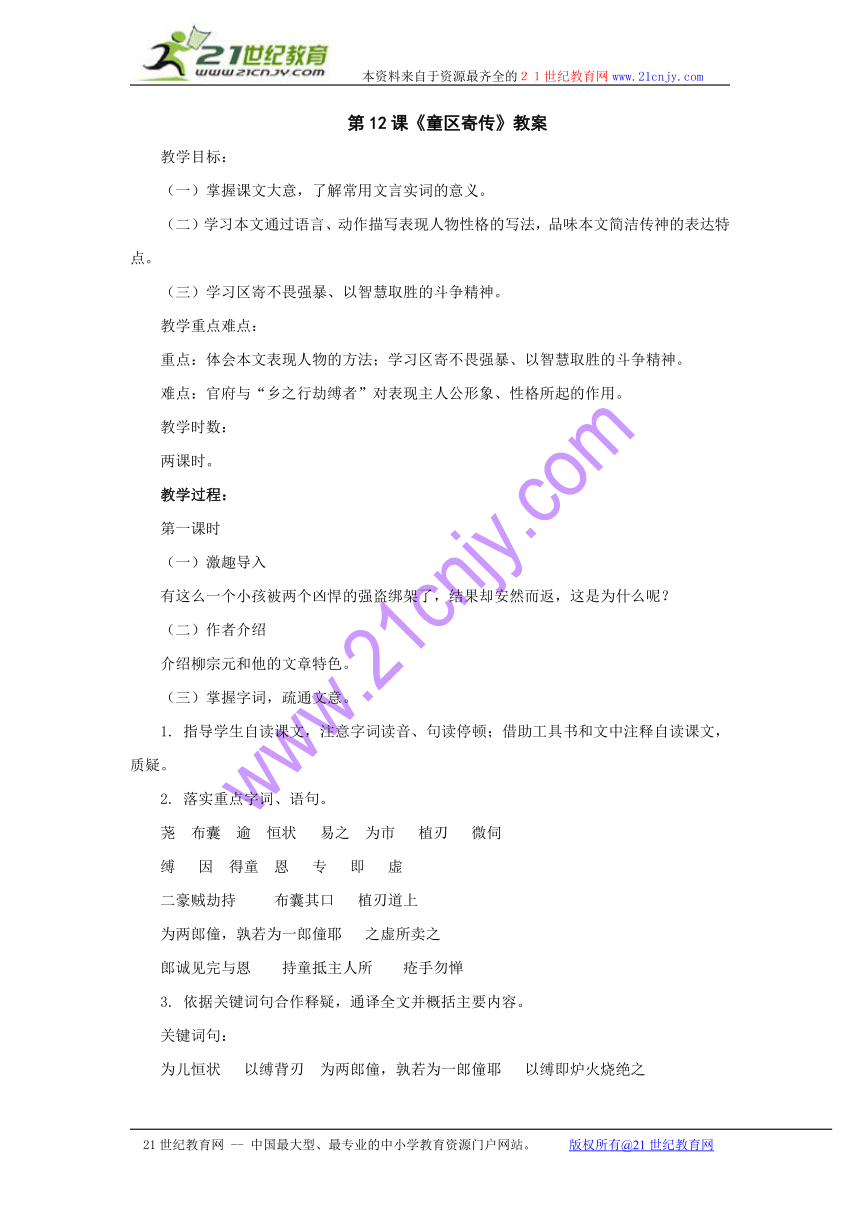 21世纪教育
www.21cnjy.com
本资料来自于资源最齐全的２１世纪教育网 www.21cnjy.com

第12课《童区寄传》教案

教学目标：

（一）掌握课文大意，了解常用文言实词的意义。

（二）学习本文通过语言、动作描写表现人物性格的写法，品味本文简洁传神的表达特点。

（三）学习区寄不畏强暴、以智慧取胜的斗争精神。

教学重点难点：

重点：体会本文表现人物的方法；学习区寄不畏强暴、以智慧取胜的斗争精神。

难点：官府与“乡之行劫缚者”对表现主人公形象、性格所起的作用。

教学时数：

两课时。

教学过程：

第一课时

（一）激趣导入

有这么一个小孩被两个凶悍的强盗绑架了，结果却安然而返，这是为什么呢？

（二）作者介绍

介绍柳宗元和他的文章特色。

（三）掌握字词，疏通文意。

1. 指导学生自读课文，注意字词读音、句读停顿；借助工具书和文中注释自读课文，质疑。

2. 落实重点字词、语句。

荛　布囊　逾　恒状　易之　为市　植刃　微伺

缚　因　得童　恩　专　即　虚

二豪贼劫持　布囊其口　植刃道上

为两郎僮，孰若为一郎僮耶　之虚所卖之

郎诚见完与恩　持童抵主人所　疮手勿惮

3. 依据关键词句合作释疑，通译全文并概括主要内容。

关键词句：

为儿恒状　以缚背刃　为两郎僮，孰若为一郎僮耶　以缚即炉火烧绝之

www.21cnjy.com

21世纪教育网 -- 中国最大型、最专业的中小学教育资源门户网站。　版权所有@21世纪教育网